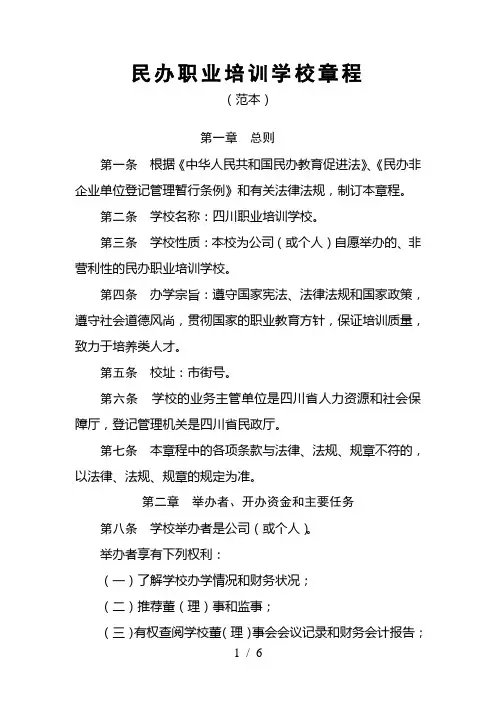 民办职业培训学校章程
（范本）

第一章　总则

第一条　根据《中华人民共和国民办教育促进法》、《民办非企业单位登记管理暂行条例》和有关法律法规，制订本章程。

第二条　学校名称：四川职业培训学校。

第三条　学校性质：本校为公司（或个人）自愿举办的、非营利性的民办职业培训学校。

第四条　办学宗旨：遵守国家宪法、法律法规和国家政策，遵守社会道德风尚，贯彻国家的职业教育方针，保证培训质量，致力于培养类人才。

第五条　校址：市街号。

第六条　学校的业务主管单位是四川省人力资源和社会保障厅，登记管理机关是四川省民政厅。

第七条　本章程中的各项条款与法律、法规、规章不符的，以法律、法规、规章的规定为准。

第二章　举办者、开办资金和主要任务

第八条　学校举办者是公司（或个人）。

举办者享有下列权利：

（一）了解学校办学情况和财务状况；

（二）推荐董（理）事和监事；

（三）有权查阅学校董（理）事会会议记录和财务会计报告；

1 / 6